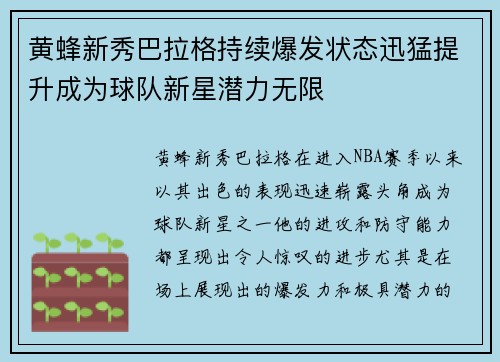 黄蜂新秀巴拉格持续爆发状态迅猛提升成为球队新星潜力无限

黄蜂新秀巴拉格在进入NBA赛季以来以其出色的表现迅速崭露头角成为球队新星之一他的进攻和防守能力都呈现出令人惊叹的进步尤其是在场上展现出的爆发力和极具潜力的